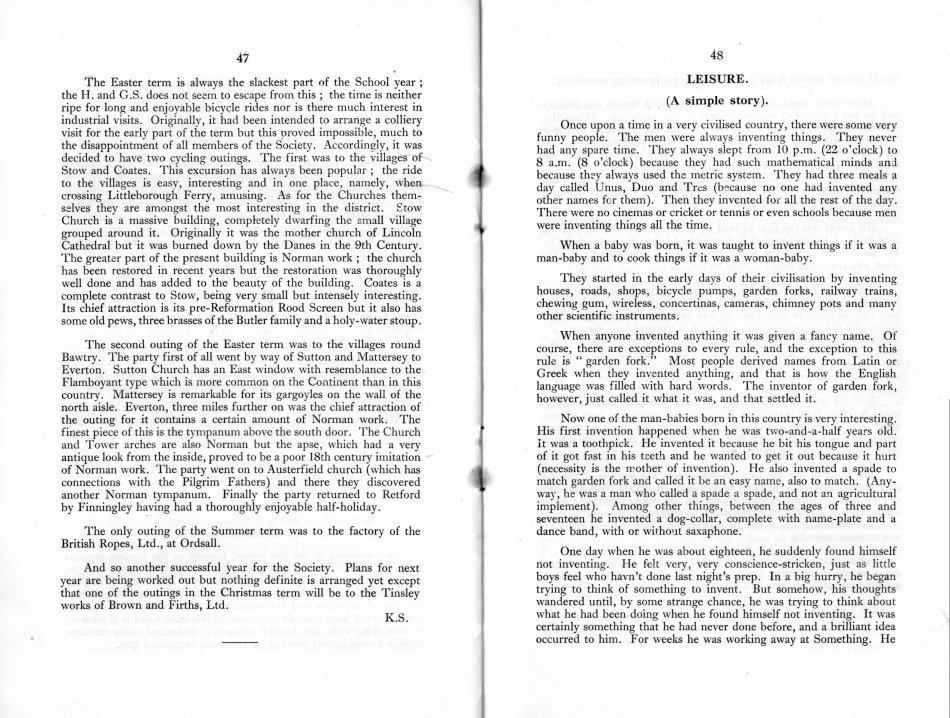 47

The Easter term is always the slackest part of the School year ; the H. and G.S. does not seem to escape from this ; the time is neither ripe for long and enjoyable bicycle rides nor is there much interest in industrial visits. Originally, it had been intended to arrange a colliery visit for the early part of the term but this proved impossible, much to the disappointment of all members of the Society. Accordingly, it was decided to have two cycling outings. The first was to the villages of Stow and Coates. This excursion has always been popular ; the ride to the villages is easy, interesting and in one place, namely, when crossing Littleborough Ferry, amusing. As for the Churches themselves they are amongst the most interesting in the district. Stow Church is a massive building, completely dwarfing the small village grouped around it. Originally it was the mother church of Lincoln Cathedral but it was burned down by the Danes in the 9th Century. The greater part of the present building is Norman work ; the church has been restored in recent years but the restoration was thoroughly well done and has added to the beauty of the building. Coates is a complete contrast to Stow, being very small but intensely interesting. Its chief attraction is its pre-Reformation Rood Screen but it also has some old pews, three brasses of the Butler family and a holy-water stoup.

The second outing of the Easter term was to the villages round Bawtry. The party first of all went by way of Sutton and Mattersey to Everton. Sutton Church has an East window with resemblance to the Flamboyant type which is more common on the Continent than in this country. Mattersey is remarkable for its gargoyles on the wall of the north aisle. Everton, three miles further on was the chief attraction of the outing for it contains a certain amount of Norman work. The finest piece of this is the tympanum above the south door. The Church and Tower arches are also Norman but the apse, which had a very antique look from the inside, proved to be a poor 18th century imitation of Norman work. The party went on to Austerfield church (which has connections with the Pilgrim Fathers) and there they discovered another Norman tympanum. Finally the party returned to Retford by Finningley having had a thoroughly enjoyable half-holiday.

The only outing of the Summer term was to the factory of the British Ropes, Ltd., at Ordsall.

And so another successful year for the Society. Plans for next year are being worked out but nothing definite is arranged yet except that one of the outings in the Christmas term will be to the Tinsley works of Brown and Firths, Ltd.

K.S.

48

LEISURE.

(A simple story).

Once upon a time in a very civilised country, there were some very funny people. The men were always inventing things. They never had any spare time. They always slept from 10 p.m. (22 o'clock) to 8 a.m. (8 o'clock) because they had such mathematical minds and because they always used the metric system. They had three meals a day called Unus, Duo and Tres (because no one had invented any other names for them). Then they invented for all the rest of the day. There were no cinemas or cricket or tennis or even schools because men were inventing things all the time.

When a baby was born, it was taught to invent things if it was a man-baby and to cook things if it was a woman-baby.

They started in the early days of their civilisation by inventing houses, roads, shops, bicycle pumps, garden forks, railway trains, chewing gum, wireless, concertinas, cameras, chimney pots and many other scientific instruments.

When anyone invented anything it was given a fancy name. Of course, there are exceptions to every rule, and the exception to this rule is " garden fork." Most people derived names from Latin or Greek when they invented anything, and that is how the English language was filled with hard words. The inventor of garden fork, however, just called it what it was, and that settled it.

Now one of the man-babies born in this country is very interesting. His first invention happened when he was two-and-a-half years old. It was a toothpick. He invented it because he bit his tongue and part of it got fast in his teeth and he wanted to get it out because it hurt (necessity is the mother of invention). He also invented a spade to match garden fork and called it be an easy name, also to match. (Anyway, he was a man who called a spade a spade, and not an agricultural implement). Among other things, between the ages of three and seventeen he invented a dog-collar, complete with name-plate and a dance band, with or without saxaphone.

One day when he was about eighteen, he suddenly found himself not inventing. He felt very, very conscience-stricken, just as little boys feel who havn't done last night's prep. In a big hurry, he began trying to think of something to invent. But somehow, his thoughts wandered until, by some strange chance, he was trying to think about what he had been doing when he found himself not inventing. It was certainly something that he had never done before, and a brilliant idea occurred to him. For weeks he was working away at Something. He